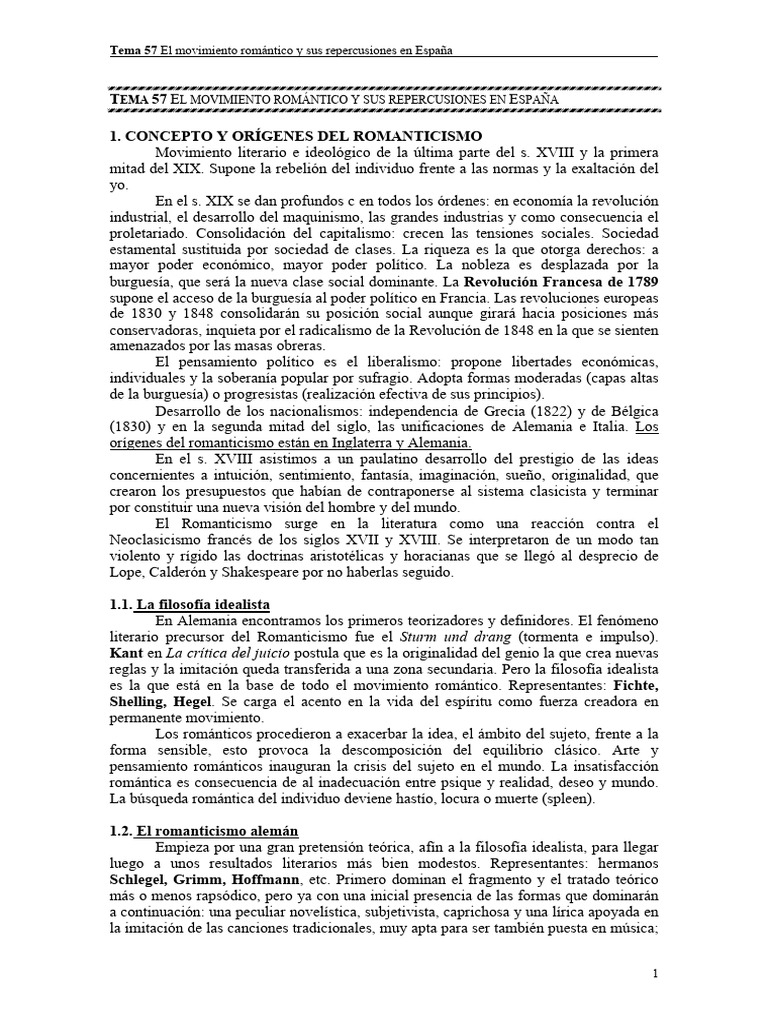 Tema 57 El movimiento romántico y sus repercusiones en España

TEMA 57 EL MOVIMIENTO ROMÁNTICO Y SUS REPERCUSIONES EN ESPAÑA

1. CONCEPTO Y ORÍGENES DEL ROMANTICISMO

Movimiento literario e ideológico de la última parte del s. XVIII y la primera mitad del XIX. Supone la rebelión del individuo frente a las normas y la exaltación del yo.

En el s. XIX se dan profundos c en todos los órdenes: en economía la revolución industrial, el desarrollo del maquinismo, las grandes industrias y como consecuencia el proletariado. Consolidación del capitalismo: crecen las tensiones sociales. Sociedad estamental sustituida por sociedad de clases. La riqueza es la que otorga derechos: a mayor poder económico, mayor poder político. La nobleza es desplazada por la burguesía, que será la nueva clase social dominante. La Revolución Francesa de 1789 supone el acceso de la burguesía al poder político en Francia. Las revoluciones europeas de 1830 y 1848 consolidarán su posición social aunque girará hacia posiciones más conservadoras, inquieta por el radicalismo de la Revolución de 1848 en la que se sienten amenazados por las masas obreras.

El pensamiento político es el liberalismo: propone libertades económicas, individuales y la soberanía popular por sufragio. Adopta formas moderadas (capas altas de la burguesía) o progresistas (realización efectiva de sus principios).

Desarrollo de los nacionalismos: independencia de Grecia (1822) y de Bélgica (1830) y en la segunda mitad del siglo, las unificaciones de Alemania e Italia. Los orígenes del romanticismo están en Inglaterra y Alemania.

En el s. XVIII asistimos a un paulatino desarrollo del prestigio de las ideas concernientes a intuición, sentimiento, fantasía, imaginación, sueño, originalidad, que crearon los presupuestos que habían de contraponerse al sistema clasicista y terminar por constituir una nueva visión del hombre y del mundo.

El Romanticismo surge en la literatura como una reacción contra el Neoclasicismo francés de los siglos XVII y XVIII. Se interpretaron de un modo tan violento y rígido las doctrinas aristotélicas y horacianas que se llegó al desprecio de Lope, Calderón y Shakespeare por no haberlas seguido.

1.1. La filosofía idealista

En Alemania encontramos los primeros teorizadores y definidores. El fenómeno literario precursor del Romanticismo fue el Sturm und drang (tormenta e impulso). Kant en La crítica del juicio postula que es la originalidad del genio la que crea nuevas reglas y la imitación queda transferida a una zona secundaria. Pero la filosofía idealista es la que está en la base de todo el movimiento romántico. Representantes: Fichte, Shelling, Hegel. Se carga el acento en la vida del espíritu como fuerza creadora en permanente movimiento.

Los románticos procedieron a exacerbar la idea, el ámbito del sujeto, frente a la forma sensible, esto provoca la descomposición del equilibrio clásico. Arte y pensamiento románticos inauguran la crisis del sujeto en el mundo. La insatisfacción romántica es consecuencia de al inadecuación entre psique y realidad, deseo y mundo. La búsqueda romántica del individuo deviene hastío, locura o muerte (spleen).

1.2. El romanticismo alemán

Empieza por una gran pretensión teórica, afín a la filosofía idealista, para llegar luego a unos resultados literarios más bien modestos. Representantes: hermanos Schlegel, Grimm, Hoffmann, etc. Primero dominan el fragmento y el tratado teórico más o menos rapsódico, pero ya con una inicial presencia de las formas que dominarán a continuación: una peculiar novelística, subjetivista, caprichosa y una lírica apoyada en la imitación de las canciones tradicionales, muy apta para ser también puesta en música;

1